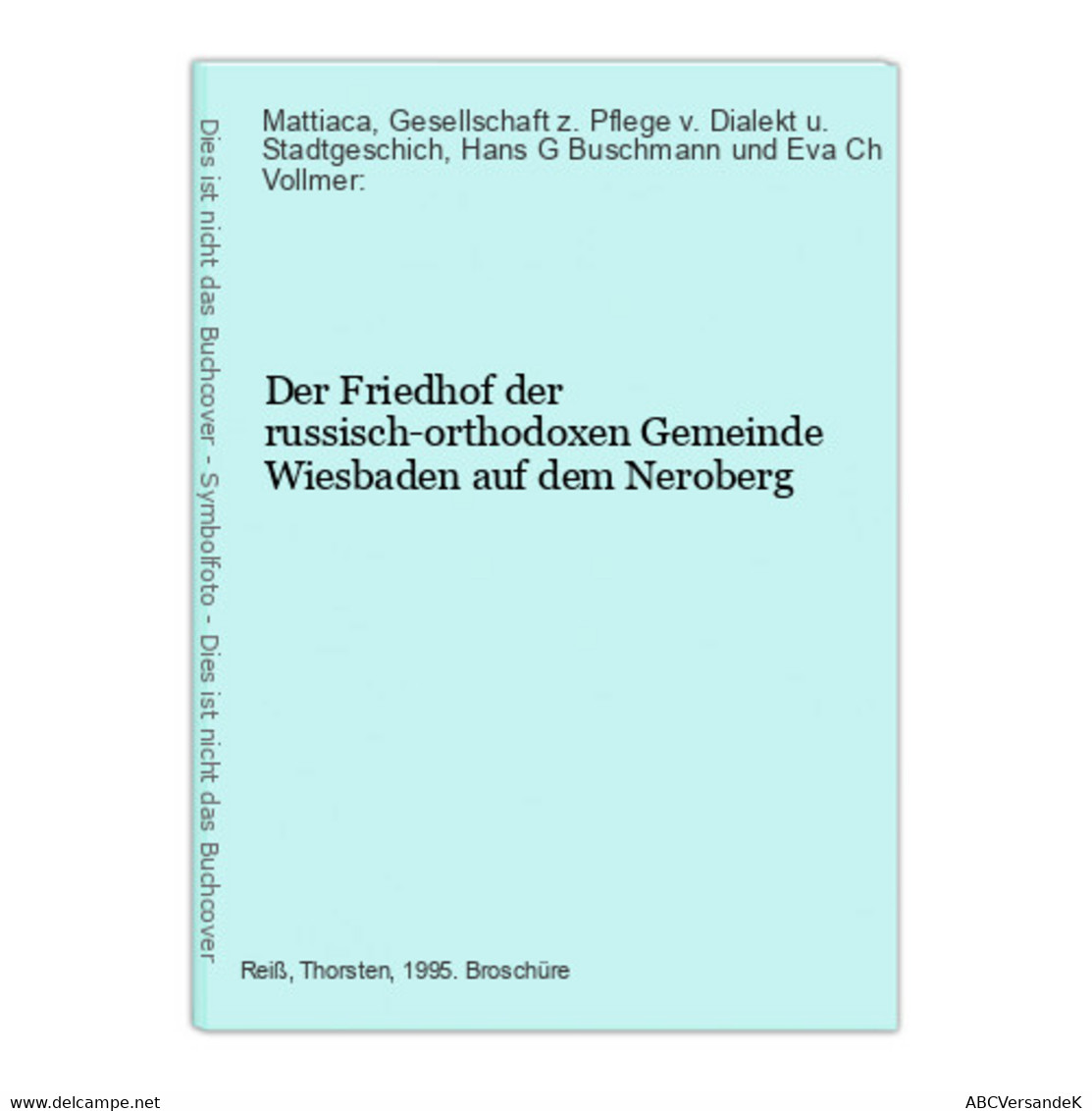 Dies ist nicht das Buchcover - Symbolfoto - Dies ist nicht das Buchcover

Mattiaca, Gesellschaft z. Pflege v. Dialekt u. Stadtgeschich, Hans G Buschmann und Eva Ch Vollmer:

Der Friedhof der russisch-orthodoxen Gemeinde Wiesbaden auf dem Neroberg

Reiß, Thorsten, 1995. Broschüre

www.delcampe.net

ABCVersandeK